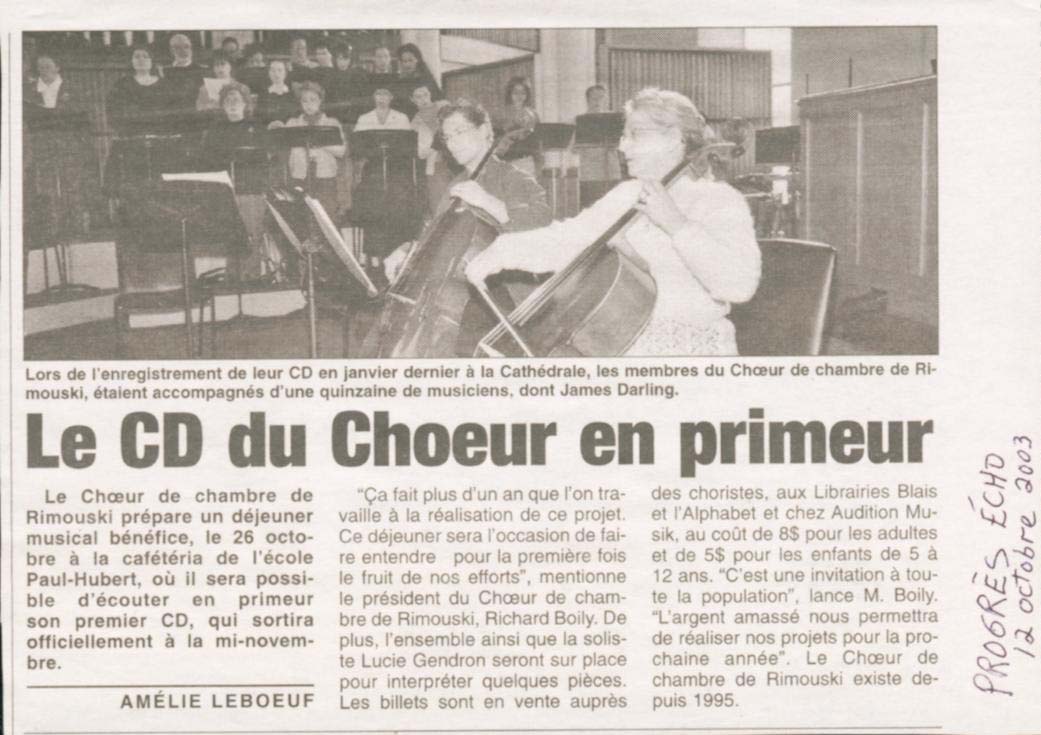 Lors de l'enregistrement de leur CD en janvier dernier à la Cathédrale, les membres du Chœur de chambre de Rimouski, étaient accompagnés d'une quinzaine de musiciens, dont James Darling.

Le CD du Choeur en primeur

Le Chœur de chambre de Rimouski prépare un déjeuner musical bénéfice, le 26 octobre à la cafétéria de l'école Paul-Hubert, où il sera possible d'écouter en primeur son premier CD, qui sortira officiellement à la mi-novembre.

AMÉLIE LEBOEUF

"Ça fait plus d'un an que l'on travaille à la réalisation de ce projet. Ce déjeuner sera l'occasion de faire entendre pour la première fois le fruit de nos efforts", mentionne le président du Chœur de chambre de Rimouski, Richard Boily. De plus, l'ensemble ainsi que la soliste Lucie Gendron seront sur place pour interpréter quelques pièces. Les billets sont en vente auprès des choristes, aux Librairies Blais et l'Alphabet et chez Audition Musik, au coût de 8$ pour les adultes et de 5$ pour les enfants de 5 à 12 ans. "C'est une invitation à toute la population", lance M. Boily. "L'argent amassé nous permettra de réaliser nos projets pour la prochaine année". Le Chœur de chambre de Rimouski existe depuis 1995.

PROGRÈS ÉCHO
12 octobre 2003